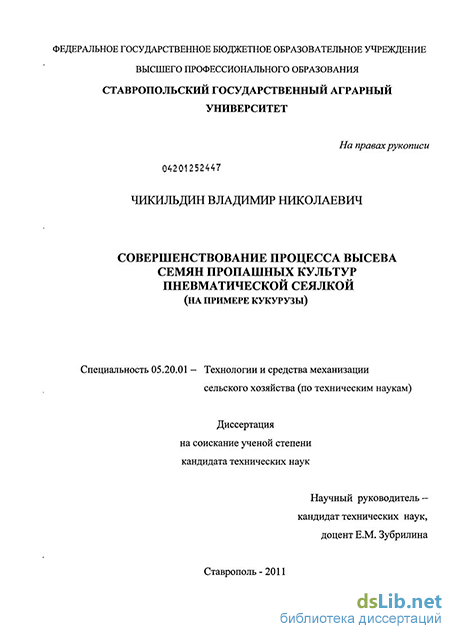 ФЕДЕРАЛЬНОЕ ГОСУДАРСТВЕННОЕ БЮДЖЕТНОЕ ОБРАЗОВАТЕЛЬНОЕ УЧРЕЖДЕНИЕ
ВЫСШЕГО ПРОФЕССИОНАЛЬНОГО ОБРАЗОВАНИЯ
СТАВРОПОЛЬСКИЙ ГОСУДАРСТВЕННЫЙ АГРАРНЫЙ
УНИВЕРСИТЕТ

На правах рукописи

04201252447

ЧИКИЛЬДИН ВЛАДИМИР НИКОЛАЕВИЧ

СОВЕРШЕНСТВОВАНИЕ ПРОЦЕССА ВЫСЕВА
СЕМЯН ПРОПАШНЫХ КУЛЬТУР
ПНЕВМАТИЧЕСКОЙ СЕЯЛКОЙ
(НА ПРИМЕРЕ КУКУРУЗЫ)

Специальность 05.20.01 – Технологии и средства механизации сельского хозяйства (по техническим наукам)

Диссертация
на соискание ученой степени
кандидата технических наук

Научный руководитель –
кандидат технических наук,
доцент Е.М. Зубрилина

Ставрополь - 2011

dsLib.net
библиотека диссертаций